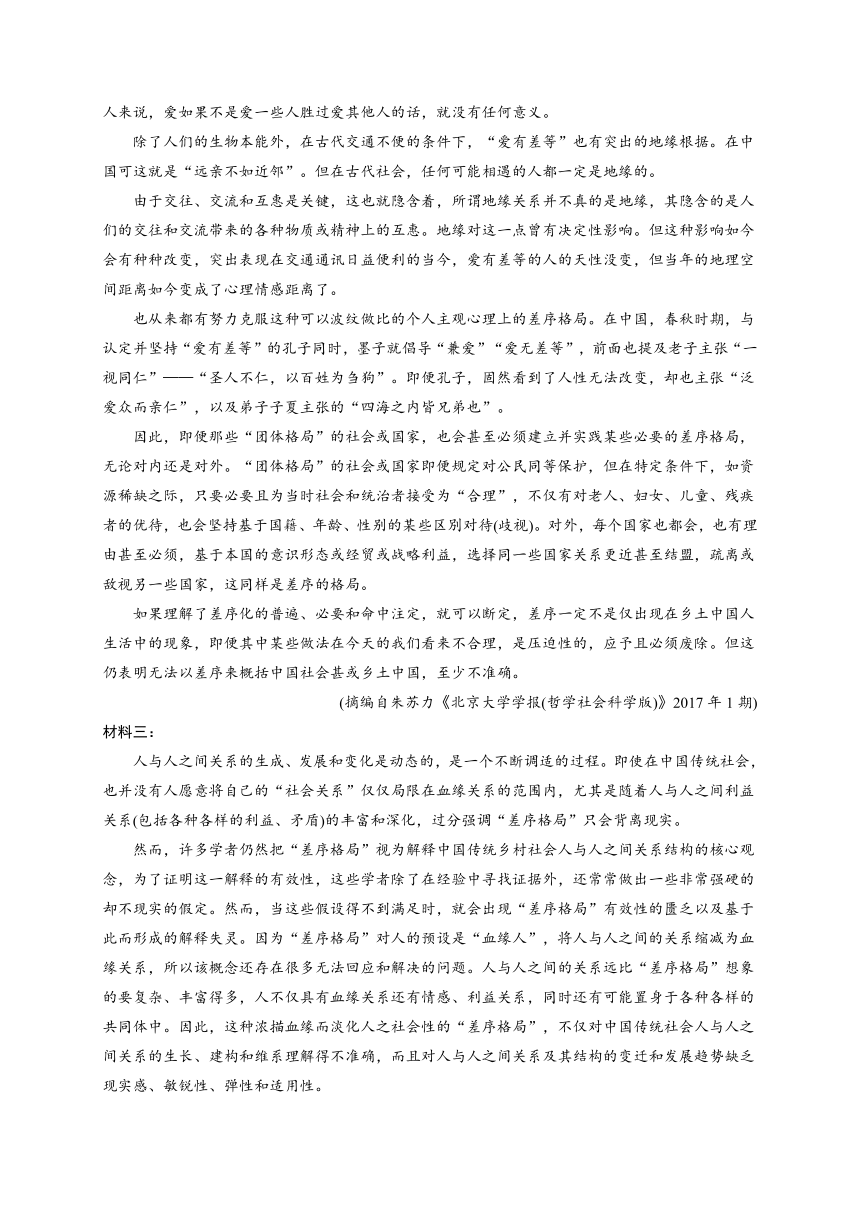 人来说，爱如果不是爱一些人胜过爱其他人的话，就没有任何意义。

除了人们的生物本能外，在古代交通不便的条件下，“爱有差等”也有突出的地缘根据。在中国可这就是“远亲不如近邻”。但在古代社会，任何可能相遇的人都一定是地缘的。

由于交往、交流和互惠是关键，这也就隐含着，所谓地缘关系并不真的是地缘，其隐含的是人们的交往和交流带来的各种物质或精神上的互惠。地缘对这一点曾有决定性影响。但这种影响如今会有种种改变，突出表现在交通通讯日益便利的当今，爱有差等的人的天性没变，但当年的地理空间距离如今变成了心理情感距离了。

也从来都有努力克服这种可以波纹做比的个人主观心理上的差序格局。在中国，春秋时期，与认定并坚持“爱有差等”的孔子同时，墨子就倡导“兼爱”“爱无差等”，前面也提及老子主张“一视同仁”——“圣人不仁，以百姓为刍狗”。即便孔子，固然看到了人性无法改变，却也主张“泛爱众而亲仁”，以及弟子子夏主张的“四海之内皆兄弟也”。

因此，即便那些“团体格局”的社会或国家，也会甚至必须建立并实践某些必要的差序格局，无论对内还是对外。“团体格局”的社会或国家即便规定对公民同等保护，但在特定条件下，如资源稀缺之际，只要必要且为当时社会和统治者接受为“合理”，不仅有对老人、妇女、儿童、残疾者的优待，也会坚持基于国籍、年龄、性别的某些区别对待(歧视)。对外，每个国家也都会，也有理由甚至必须，基于本国的意识形态或经贸或战略利益，选择同一些国家关系更近甚至结盟，疏离或敌视另一些国家，这同样是差序的格局。

如果理解了差序化的普遍、必要和命中注定，就可以断定，差序一定不是仅出现在乡土中国人生活中的现象，即便其中某些做法在今天的我们看来不合理，是压迫性的，应予且必须废除。但这仍表明无法以差序来概括中国社会甚或乡土中国，至少不准确。

(摘编自朱苏力《北京大学学报(哲学社会科学版)》2017 年 1 期)

材料三：

人与人之间关系的生成、发展和变化是动态的，是一个不断调适的过程。即使在中国传统社会，也并没有人愿意将自己的“社会关系”仅仅局限在血缘关系的范围内，尤其是随着人与人之间利益关系(包括各种各样的利益、矛盾)的丰富和深化，过分强调“差序格局”只会背离现实。

然而，许多学者仍然把“差序格局”视为解释中国传统乡村社会人与人之间关系结构的核心观念，为了证明这一解释的有效性，这些学者除了在经验中寻找证据外，还常常做出一些非常强硬的却不现实的假定。然而，当这些假设得不到满足时，就会出现“差序格局”有效性的匮乏以及基于此而形成的解释失灵。因为“差序格局”对人的预设是“血缘人”，将人与人之间的关系缩减为血缘关系，所以该概念还存在很多无法回应和解决的问题。人与人之间的关系远比“差序格局”想象的要复杂、丰富得多，人不仅具有血缘关系还有情感、利益关系，同时还有可能置身于各种各样的共同体中。因此，这种浓描血缘而淡化人之社会性的“差序格局”，不仅对中国传统社会人与人之间关系的生长、建构和维系理解得不准确，而且对人与人之间关系及其结构的变迁和发展趋势缺乏现实感、敏锐性、弹性和适用性。